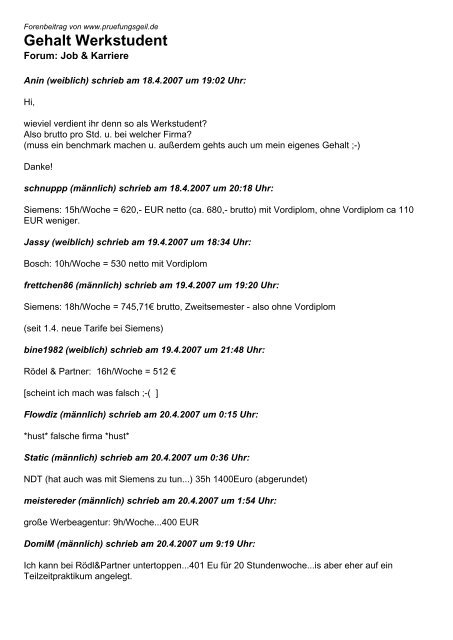 Forenbeitrag von www.pruefungsgeil.de

Gehalt Werkstudent

Forum: Job & Karriere

Anin (weiblich) schrieb am 18.4.2007 um 19:02 Uhr:

Hi,

wieviel verdient ihr denn so als Werkstudent?
Also brutto pro Std. u. bei welcher Firma?
(muss ein benchmark machen u. außerdem gehts auch um mein eigenes Gehalt ;-)

Danke!

schnuppp (männlich) schrieb am 18.4.2007 um 20:18 Uhr:

Siemens: 15h/Woche = 620,- EUR netto (ca. 680,- brutto) mit Vordiplom, ohne Vordiplom ca 110 EUR weniger.

Jassy (weiblich) schrieb am 19.4.2007 um 18:34 Uhr:

Bosch: 10h/Woche = 530 netto mit Vordiplom

frettchen86 (männlich) schrieb am 19.4.2007 um 19:20 Uhr:

Siemens: 18h/Woche = 745,71€ brutto, Zweitsemester - also ohne Vordiplom

(seit 1.4. neue Tarife bei Siemens)

bine1982 (weiblich) schrieb am 19.4.2007 um 21:48 Uhr:

Rödel & Partner: 16h/Woche = 512 €

[scheint ich mach was falsch ;-( ]

Flowdiz (männlich) schrieb am 20.4.2007 um 0:15 Uhr:

*hust* falsche firma *hust*

Static (männlich) schrieb am 20.4.2007 um 0:36 Uhr:

NDT (hat auch was mit Siemens zu tun...) 35h 1400Euro (abgerundet)

meistereder (männlich) schrieb am 20.4.2007 um 1:54 Uhr:

große Werbeagentur: 9h/Woche...400 EUR

DomiM (männlich) schrieb am 20.4.2007 um 9:19 Uhr:

Ich kann bei Rödl&Partner untertoppen...401 Eu für 20 Stundenwoche...is aber eher auf ein Teilzeitpraktikum angelegt.